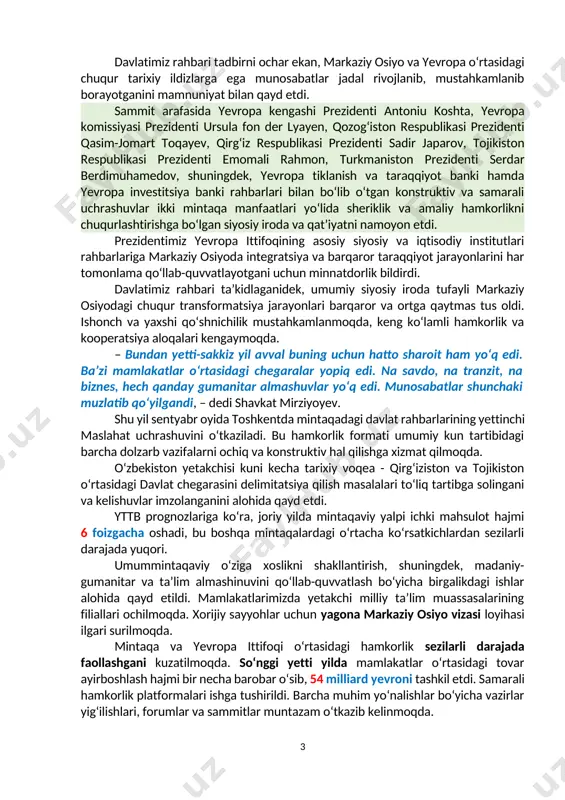 Davlatimiz rahbari tadbirni ochar ekan, Markaziy Osiyo va Yevropa oʻrtasidagi chuqur tarixiy ildizlarga ega munosabatlar jadal rivojlanib, mustahkamlanib borayotganini mamnuniyat bilan qayd etdi.

Sammit arafasida Yevropa kengashi Prezidenti Antoniu Koshta, Yevropa komissiyasi Prezidenti Ursula fon der Lyayen, Qozogʻiston Respublikasi Prezidenti Qasim-Jomart Toqayev, Qirgʻiz Respublikasi Prezidenti Sadir Japarov, Tojikiston Respublikasi Prezidenti Emomali Rahmon, Turkmaniston Prezidenti Serdar Berdimuhamedov, shuningdek, Yevropa tiklanish va taraqqiyot banki hamda Yevropa investitsiya banki rahbarlari bilan boʻlib oʻtgan konstruktiv va samarali uchrashuvlar ikki mintaqa manfaatlari yoʻlida sheriklik va amaliy hamkorlikni chuqurlashtirishga boʻlgan siyosiy iroda va qatʼiyatni namoyon etdi.

Prezidentimiz Yevropa Ittifoqining asosiy siyosiy va iqtisodiy institutlari rahbarlariga Markaziy Osiyoda integratsiya va barqaror taraqqiyot jarayonlarini har tomonlama qoʻllab-quvvatlayotgani uchun minnatdorlik bildirdi.

Davlatimiz rahbari taʼkidlaganidek, umumiy siyosiy iroda tufayli Markaziy Osiyodagi chuqur transformatsiya jarayonlari barqaror va ortga qaytmas tus oldi. Ishonch va yaxshi qoʻshnichilik mustahkamlanmoqda, keng koʻlamli hamkorlik va kooperatsiya aloqalari kengaymoqda.

– Bundan yetti-sakkiz yil avval buning uchun hatto sharoit ham yoʻq edi. Baʼzi mamlakatlar oʻrtasidagi chegaralar yopiq edi. Na savdo, na tranzit, na biznes, hech qanday gumanitar almashuvlar yoʻq edi. Munosabatlar shunchaki muzlatib qoʻyilgandi, – dedi Shavkat Mirziyoyev.

Shu yil sentyabr oyida Toshkentda mintaqadagi davlat rahbarlarining yettinchi Maslahat uchrashuvini oʻtkaziladi. Bu hamkorlik formati umumiy kun tartibidagi barcha dolzarb vazifalarni ochiq va konstruktiv hal qilishga xizmat qilmoqda.

Oʻzbekiston yetakchisi kuni kecha tarixiy voqea - Qirgʻiziston va Tojikiston oʻrtasidagi Davlat chegarasini delimitatsiya qilish masalalari toʻliq tartibga solingani va kelishuvlar imzolanganini alohida qayd etdi.

YTTB prognozlariga koʻra, joriy yilda mintaqaviy yalpi ichki mahsulot hajmi 6 foizgacha oshadi, bu boshqa mintaqalardagi oʻrtacha koʻrsatkichlardan sezilarli darajada yuqori.

Umummintaqaviy oʻziga xoslikni shakllantirish, shuningdek, madaniy-gumanitar va taʼlim almashinuvini qoʻllab-quvvatlash boʻyicha birgalikdagi ishlar alohida qayd etildi. Mamlakatlarimizda yetakchi milliy taʼlim muassasalarining filiallari ochilmoqda. Xorijiy sayyohlar uchun yagona Markaziy Osiyo vizasi loyihasi ilgari surilmoqda.

Mintaqa va Yevropa Ittifoqi oʻrtasidagi hamkorlik sezilarli darajada faollashgani kuzatilmoqda. Soʻnggi yetti yilda mamlakatlar oʻrtasidagi tovar ayirboshlash hajmi bir necha barobar oʻsib, 54 milliard yevroni tashkil etdi. Samarali hamkorlik platformalari ishga tushirildi. Barcha muhim yoʻnalishlar boʻyicha vazirlar yigʻilishlari, forumlar va sammitlar muntazam oʻtkazib kelinmoqda.

3